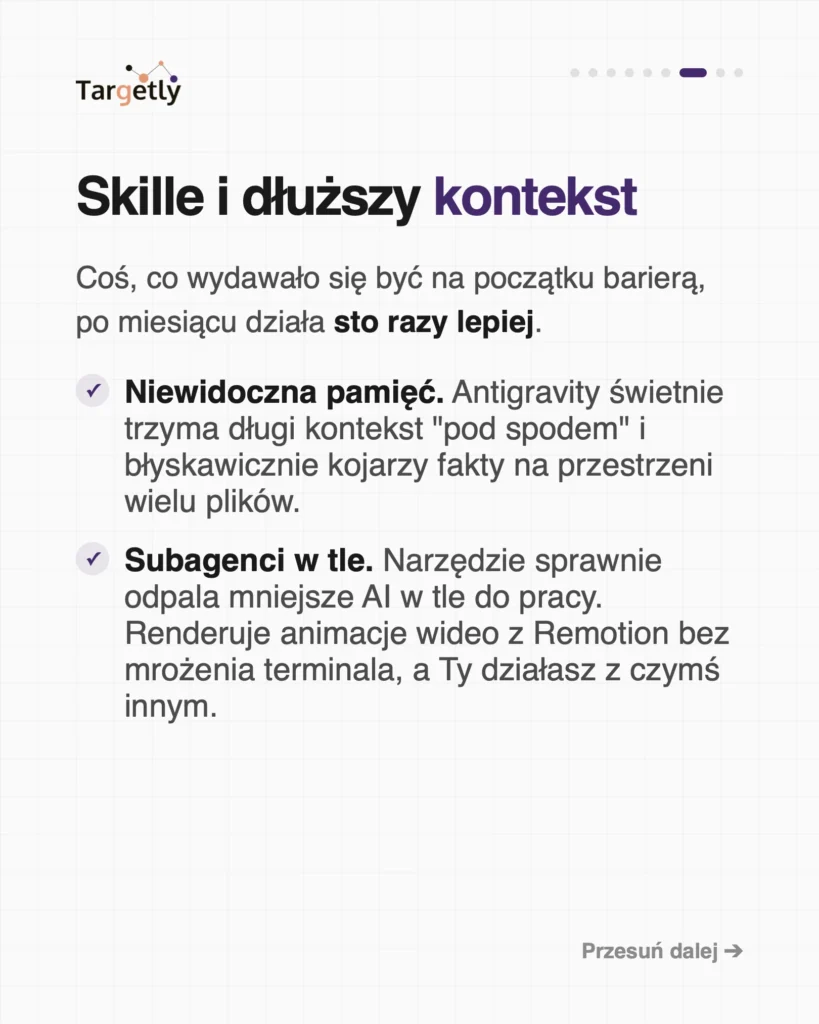 Targetly

Skille i dłuższy kontekst

Coś, co wydawało się być na początku barierą, po miesiącu działa sto razy lepiej.

✓ Niewidoczna pamięć. Antigravity świetnie trzyma długi kontekst "pod spodem" i błyskawicznie kojarzy fakty na przestrzeni wielu plików.

✓ Subagenci w tle. Narzędzie sprawnie odpala mniejsze AI w tle do pracy. Renderuje animacje wideo z Remotion bez mrożenia terminala, a Ty działasz z czymś innym.

Przesuń dalej ➔